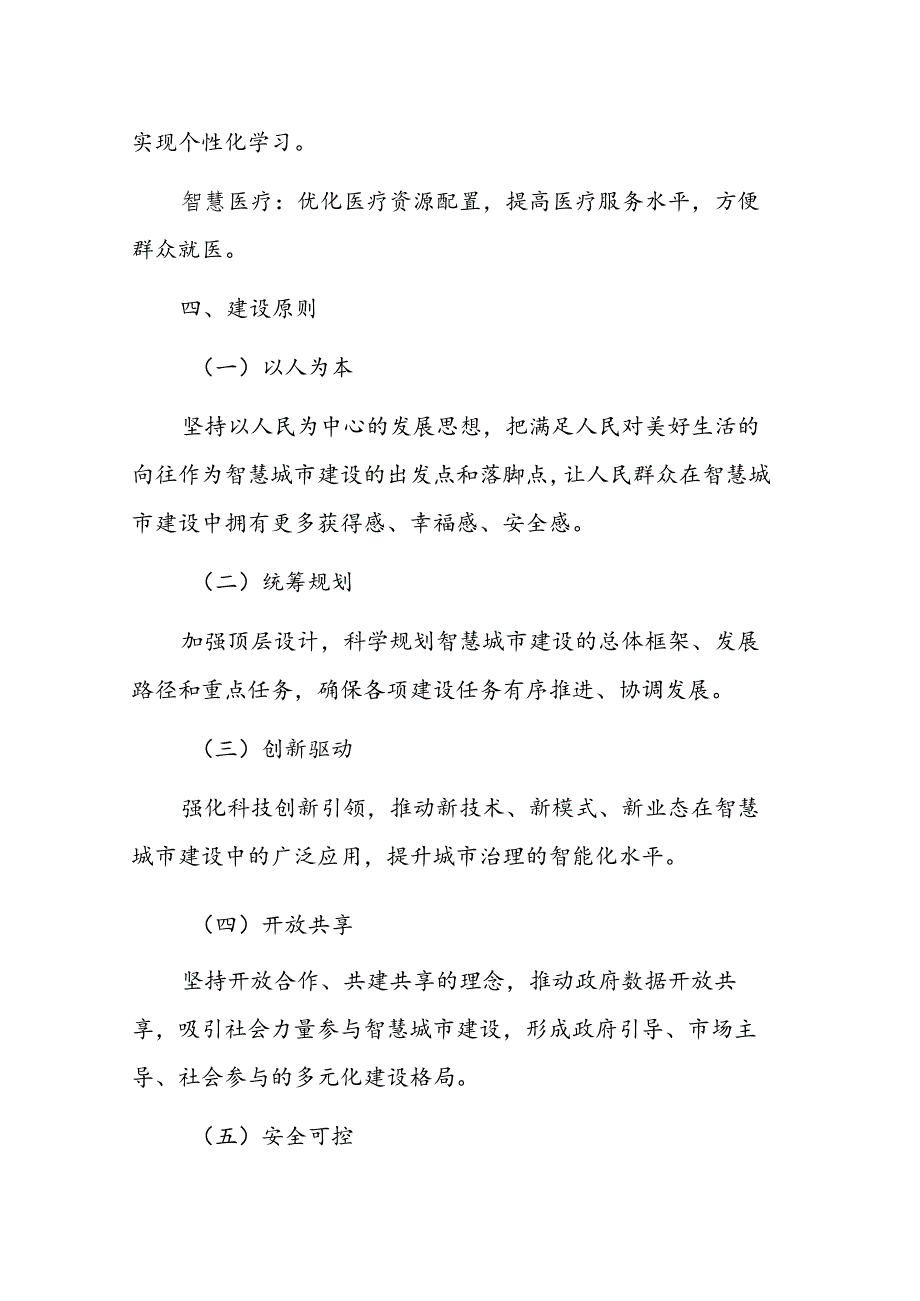 实现个性化学习。

智慧医疗：优化医疗资源配置，提高医疗服务水平，方便群众就医。

四、建设原则

（一）以人为本

坚持以人民为中心的发展思想，把满足人民对美好生活的向往作为智慧城市建设的出发点和落脚点，让人民群众在智慧城市建设中拥有更多获得感、幸福感、安全感。

（二）统筹规划

加强顶层设计，科学规划智慧城市建设的总体框架、发展路径和重点任务，确保各项建设任务有序推进、协调发展。

（三）创新驱动

强化科技创新引领，推动新技术、新模式、新业态在智慧城市建设中的广泛应用，提升城市治理的智能化水平。

（四）开放共享

坚持开放合作、共建共享的理念，推动政府数据开放共享，吸引社会力量参与智慧城市建设，形成政府引导、市场主导、社会参与的多元化建设格局。

（五）安全可控